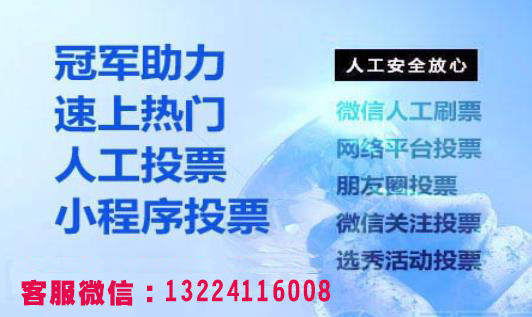 冠军助力
速上热门
人工投票
小程序投票

人工安全放心
微信人工刷票
网络平台投票
朋友圈投票
微信关注投票
选秀活动投票

客服微信：13224116008